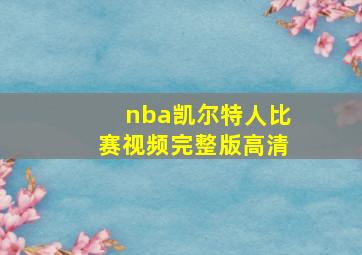 nba凯尔特人比赛视频完整版高清